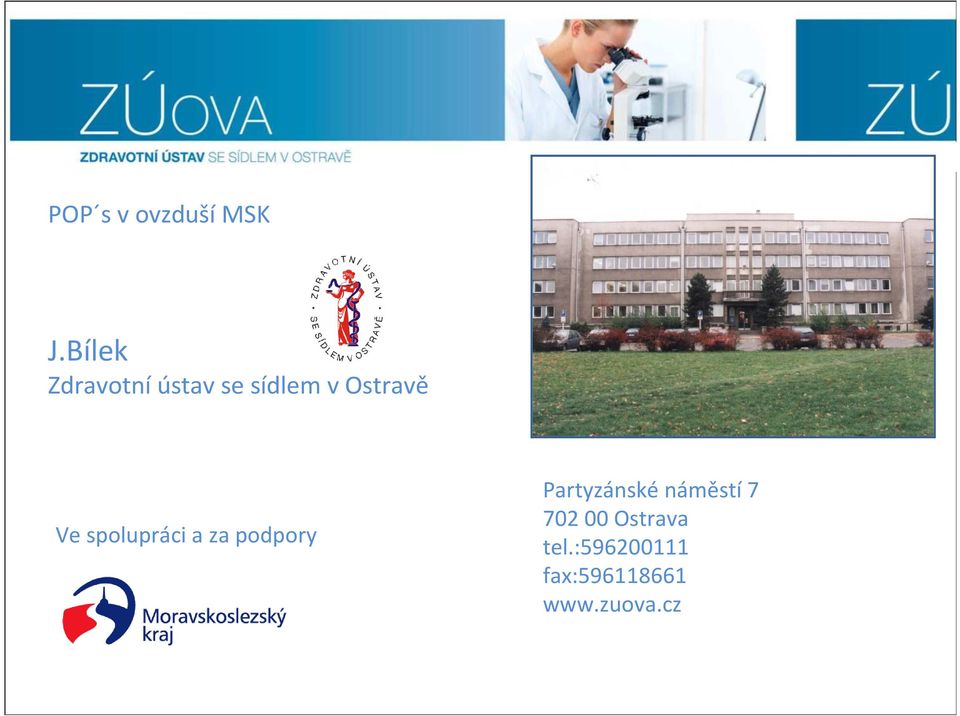 ZÚOVA

ZDRAVOTNÍ ÚSTAV SE SÍDLEM V OSTRAVĚ

ZÚ

POP´s v ovzduší MSK

ZDRAVOTNÍ ÚSTAV SE SÍDLEM V OSTRAVĚ

J.Bílek
Zdravotní ústav se sídlem v Ostravě

Ve spolupráci a za podpory

Moravskoslezský kraj

Partyzánské náměstí 7
702 00 Ostrava
tel.:596200111
fax:596118661
www.zuova.cz